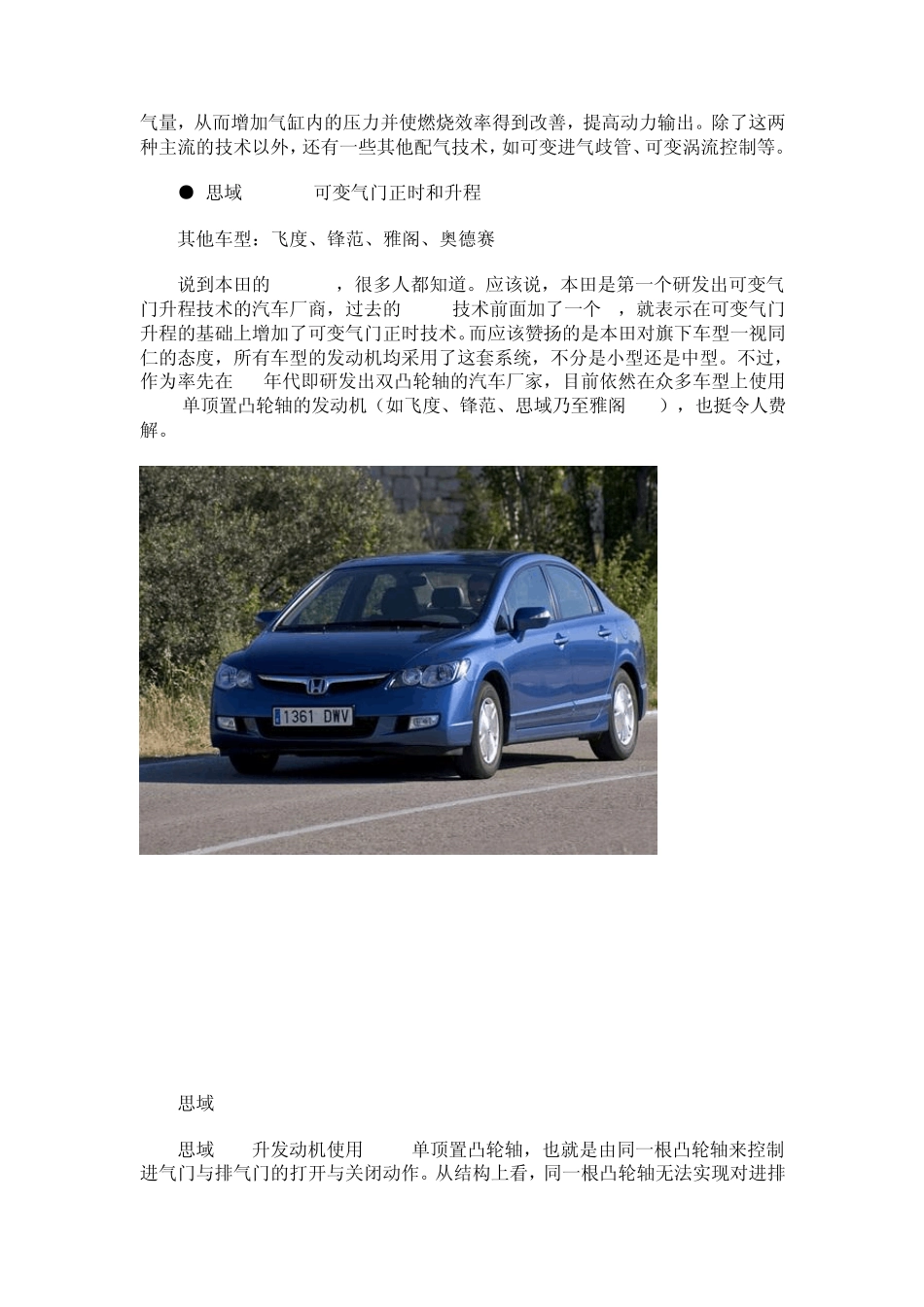 气量，从而增加气缸内的压力并使燃烧效率得到改善，提高动力输出。除了这两种主流的技术以外，还有一些其他配气技术，如可变进气歧管、可变涡流控制等。

● 思域 可变气门正时和升程

其他车型：飞度、锋范、雅阁、奥德赛

说到本田的 ，很多人都知道。应该说，本田是第一个研发出可变气门升程技术的汽车厂商，过去的 技术前面加了一个 ，就表示在可变气门升程的基础上增加了可变气门正时技术。而应该赞扬的是本田对旗下车型一视同仁的态度，所有车型的发动机均采用了这套系统，不分是小型还是中型。不过，作为率先在 年代即研发出双凸轮轴的汽车厂家，目前依然在众多车型上使用 单顶置凸轮轴的发动机（如飞度、锋范、思域乃至雅阁 ），也挺令人费解。

1361 DWV

思域

思域 升发动机使用 单顶置凸轮轴，也就是由同一根凸轮轴来控制进气门与排气门的打开与关闭动作。从结构上看，同一根凸轮轴无法实现对进排